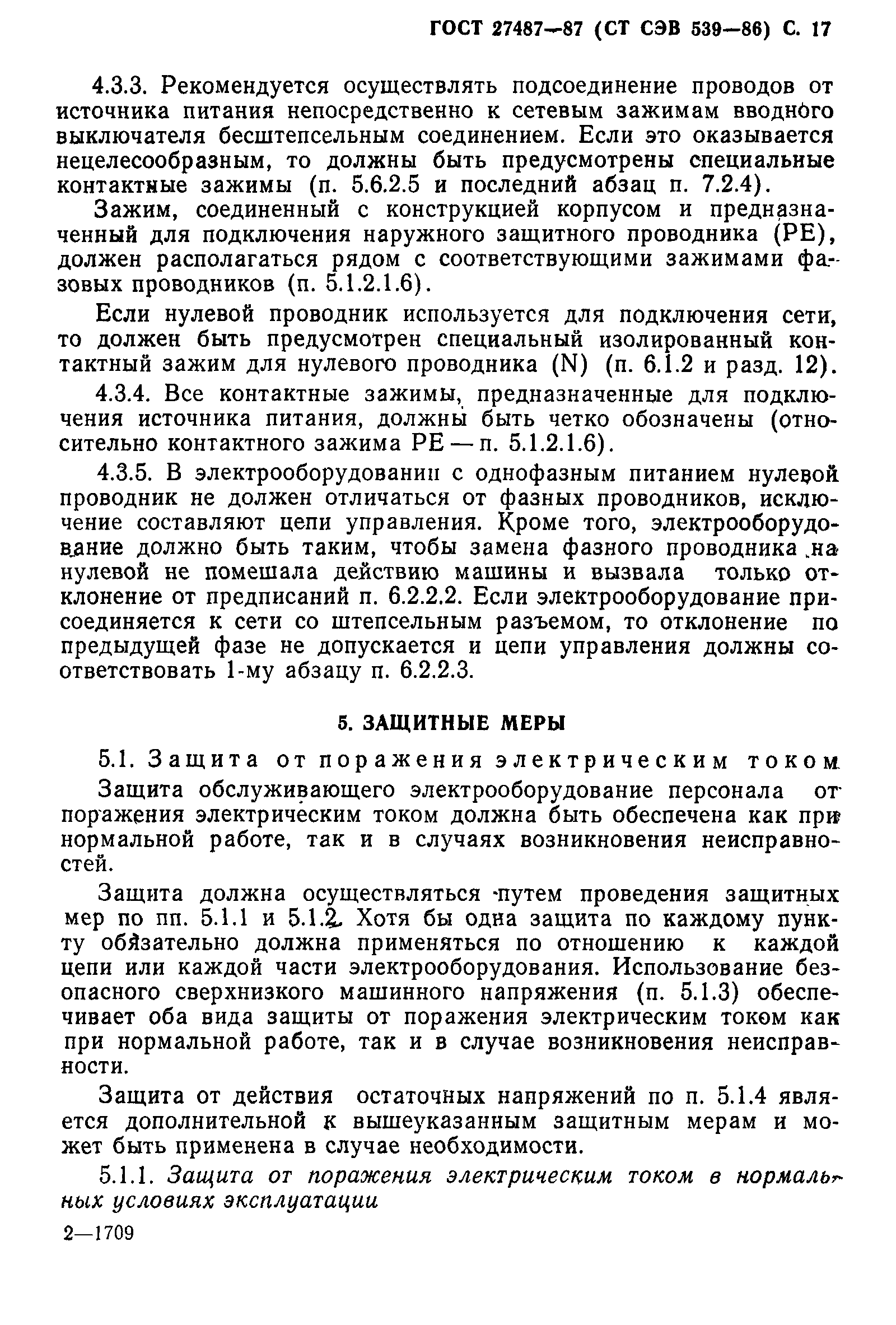 ГОСТ 27487—87 (СТ СЭВ 539—86) С. 17

4.3.3. Рекомендуется осуществлять подсоединение проводов от источника питания непосредственно к сетевым зажимам вводного выключателя бесштепсельным соединением. Если это оказывается нецелесообразным, то должны быть предусмотрены специальные контактные зажимы (п. 5.6.2.5 и последний абзац п. 7.2.4).

Зажим, соединенный с конструкцией корпусом и предназначенный для подключения наружного защитного проводника (PE), должен располагаться рядом с соответствующими зажимами фазовых проводников (п. 5.1.2.1.6).

Если нулевой проводник используется для подключения сети, то должен быть предусмотрен специальный изолированный контактный зажим для нулевого проводника (N) (п. 6.1.2 и разд. 12).

4.3.4. Все контактные зажимы, предназначенные для подключения источника питания, должны быть четко обозначены (относительно контактного зажима PE — п. 5.1.2.1.6).

4.3.5. В электрооборудовании с однофазным питанием нулевой проводник не должен отличаться от фазных проводников, исключение составляют цепи управления. Кроме того, электрооборудование должно быть таким, чтобы замена фазного проводника на нулевой не помешала действию машины и вызвала только отклонение от предписаний п. 6.2.2.2. Если электрооборудование присоединяется к сети со штепсельным разъемом, то отклонение по предыдущей фазе не допускается и цепи управления должны соответствовать 1-му абзацу п. 6.2.2.3.

5. ЗАЩИТНЫЕ МЕРЫ

5.1. Защита от поражения электрическим током

Защита обслуживающего электрооборудование персонала от поражения электрическим током должна быть обеспечена как при нормальной работе, так и в случаях возникновения неисправностей.

Защита должна осуществляться путем проведения защитных мер по пп. 5.1.1 и 5.1.2. Хотя бы одна защита по каждому пункту обязательно должна применяться по отношению к каждой цепи или каждой части электрооборудования. Использование безопасного сверхнизкого машинного напряжения (п. 5.1.3) обеспечивает оба вида защиты от поражения электрическим током как при нормальной работе, так и в случае возникновения неисправности.

Защита от действия остаточных напряжений по п. 5.1.4 является дополнительной к вышеуказанным защитным мерам и может быть применена в случае необходимости.

5.1.1. Защита от поражения электрическим током в нормальных условиях эксплуатации

2—1709